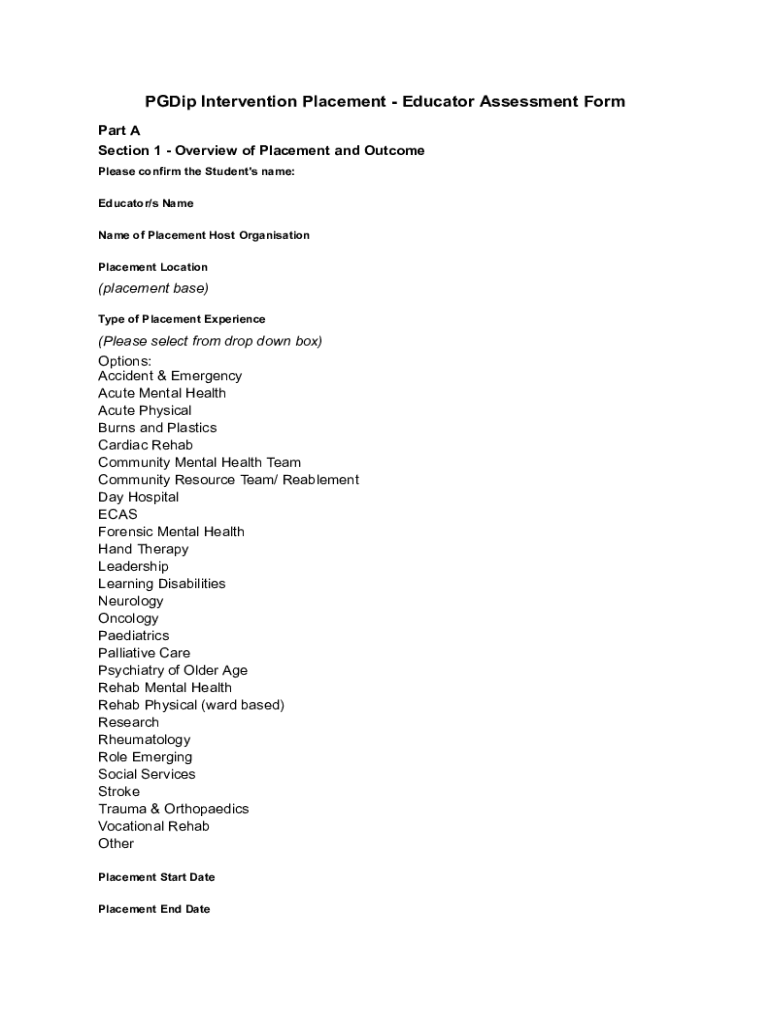 PGDip Intervention Placement - Educator Assessment Form

Part A

Section 1 - Overview of Placement and Outcome

Please confirm the Student's name:

Educator/s Name

Name of Placement Host Organisation

Placement Location

(placement base)

Type of Placement Experience

(Please select from drop down box)

Options:
Accident & Emergency
Acute Mental Health
Acute Physical
Burns and Plastics
Cardiac Rehab
Community Mental Health Team
Community Resource Team/ Reablement
Day Hospital
ECAS
Forensic Mental Health
Hand Therapy
Leadership
Learning Disabilities
Neurology
Oncology
Paediatrics
Palliative Care
Psychiatry of Older Age
Rehab Mental Health
Rehab Physical (ward based)
Research
Rheumatology
Role Emerging
Social Services
Stroke
Trauma & Orthopaedics
Vocational Rehab
Other

Placement Start Date

Placement End Date